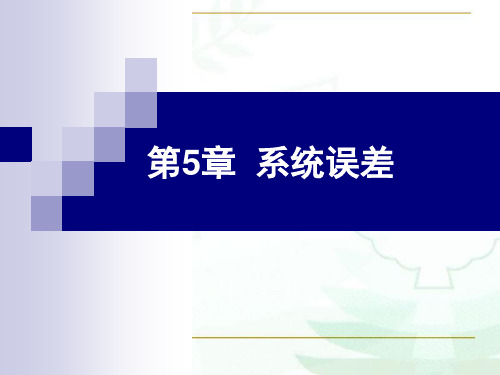 第5章 系统误差